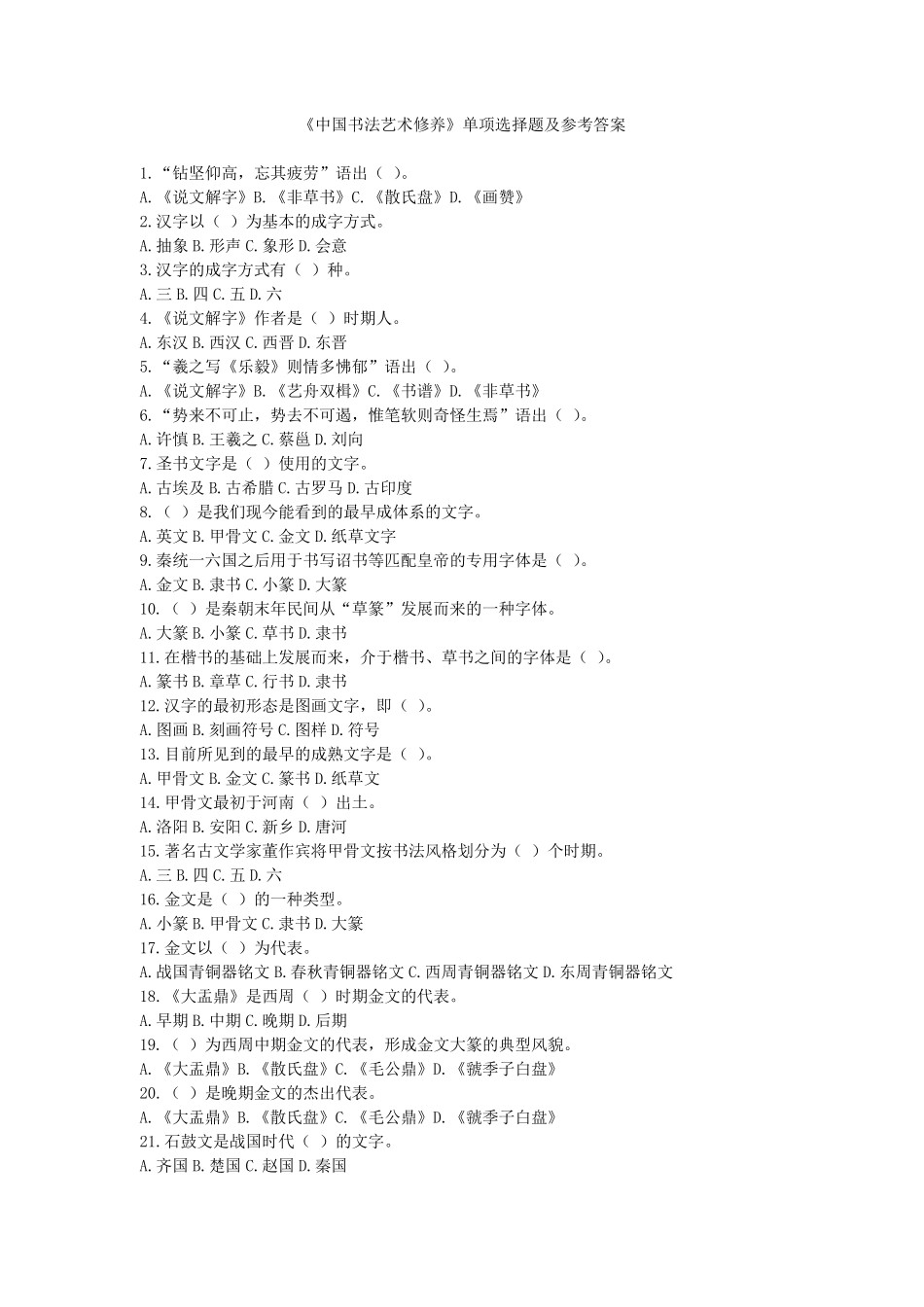 《中国书法艺术修养》单项选择题及参考答案

1.“钻坚仰高，忘其疲劳”语出（ ）。
A.《说文解字》B.《非草书》C.《散氏盘》D.《画赞》
2.汉字以（ ）为基本的成字方式。
A.抽象 B.形声 C.象形 D.会意
3.汉字的成字方式有（ ）种。
A.三 B.四 C.五 D.六
4.《说文解字》作者是（ ）时期人。
A.东汉 B.西汉 C.西晋 D.东晋
5.“羲之写《乐毅》则情多怫郁”语出（ ）。
A.《说文解字》B.《艺舟双楫》C.《书谱》D.《非草书》
6.“势来不可止，势去不可遏，惟笔软则奇怪生焉”语出（ ）。
A.许慎 B.王羲之 C.蔡邕 D.刘向
7.圣书文字是（ ）使用的文字。
A.古埃及 B.古希腊 C.古罗马 D.古印度
8.（ ）是我们现今能看到的最早成体系的文字。
A.英文 B.甲骨文 C.金文 D.纸草文字
9.秦统一六国之后用于书写诏书等匹配皇帝的专用字体是（ ）。
A.金文 B.隶书 C.小篆 D.大篆
10.（ ）是秦朝末年民间从“草篆”发展而来的一种字体。
A.大篆 B.小篆 C.草书 D.隶书
11.在楷书的基础上发展而来，介于楷书、草书之间的字体是（ ）。
A.篆书 B.章草 C.行书 D.隶书
12.汉字的最初形态是图画文字，即（ ）。
A.图画 B.刻画符号 C.图样 D.符号
13.目前所见到的最早的成熟文字是（ ）。
A.甲骨文 B.金文 C.篆书 D.纸草文
14.甲骨文最初于河南（ ）出土。
A.洛阳 B.安阳 C.新乡 D.唐河
15.著名古文学家董作宾将甲骨文按书法风格划分为（ ）个时期。
A.三 B.四 C.五 D.六
16.金文是（ ）的一种类型。
A.小篆 B.甲骨文 C.隶书 D.大篆
17.金文以（ ）为代表。
A.战国青铜器铭文 B.春秋青铜器铭文 C.西周青铜器铭文 D.东周青铜器铭文
18.《大盂鼎》是西周（ ）时期金文的代表。
A.早期 B.中期 C.晚期 D.后期
19.（ ）为西周中期金文的代表，形成金文大篆的典型风貌。
A.《大盂鼎》B.《散氏盘》C.《毛公鼎》D.《虢季子白盘》
20.（ ）是晚期金文的杰出代表。
A.《大盂鼎》B.《散氏盘》C.《毛公鼎》D.《虢季子白盘》
21.石鼓文是战国时代（ ）的文字。
A.齐国 B.楚国 C.赵国 D.秦国